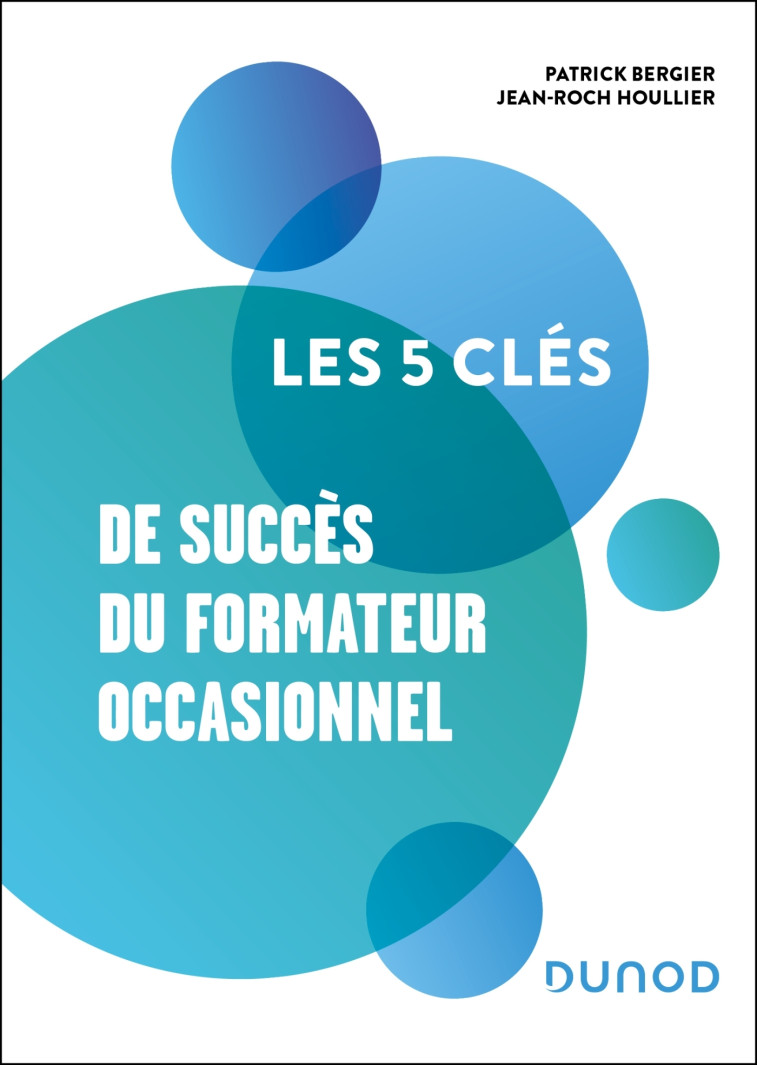 PATRICK BERGIER
JEAN-ROCH HOULLIER

LES 5 CLÉS

DE SUCCÈS
DU FORMATEUR
OCCASIONNEL

DUNOD